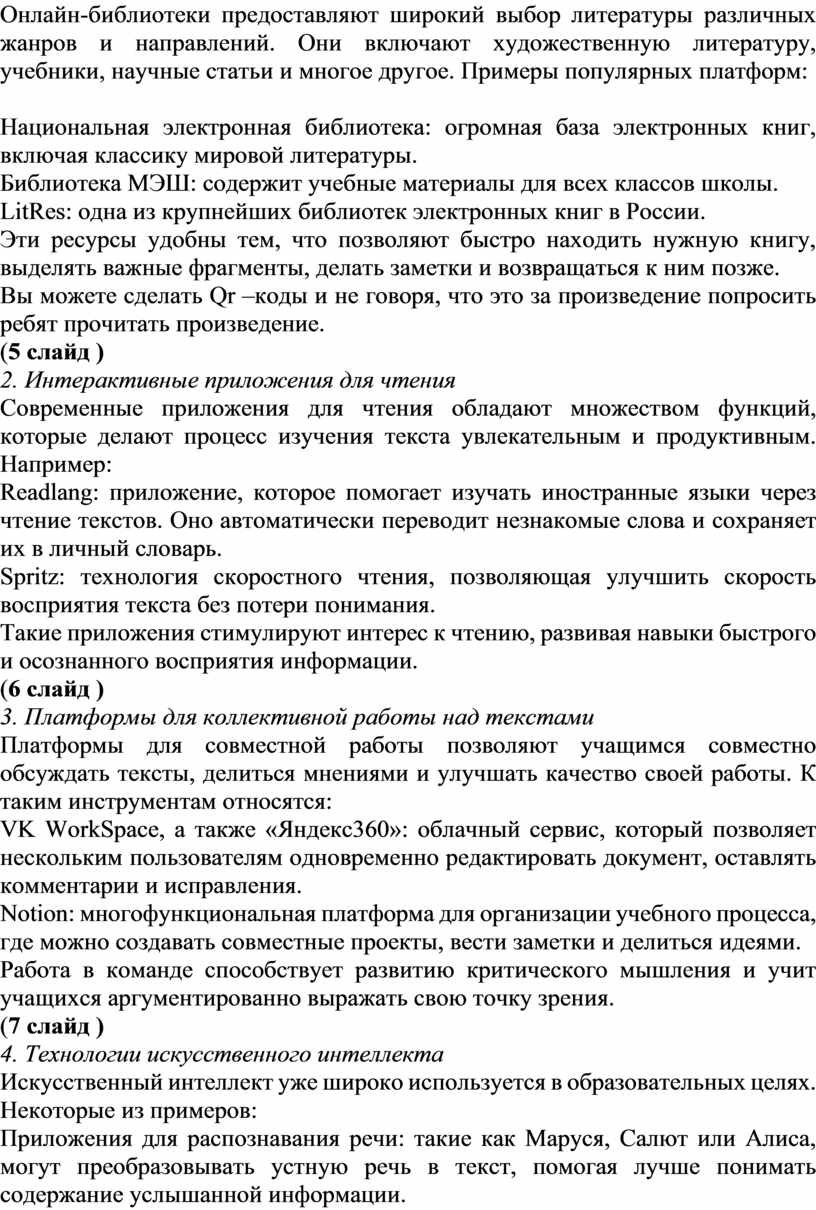 Онлайн-библиотеки предоставляют широкий выбор литературы различных жанров и направлений. Они включают художественную литературу, учебники, научные статьи и многое другое. Примеры популярных платформ:

Национальная электронная библиотека: огромная база электронных книг, включая классику мировой литературы.
Библиотека МЭШ: содержит учебные материалы для всех классов школы.
LitRes: одна из крупнейших библиотек электронных книг в России.
Эти ресурсы удобны тем, что позволяют быстро находить нужную книгу, выделять важные фрагменты, делать заметки и возвращаться к ним позже.
Вы можете сделать Qr –коды и не говоря, что это за произведение попросить ребят прочитать произведение.
(5 слайд )
2. Интерактивные приложения для чтения
Современные приложения для чтения обладают множеством функций, которые делают процесс изучения текста увлекательным и продуктивным. Например:
Readlang: приложение, которое помогает изучать иностранные языки через чтение текстов. Оно автоматически переводит незнакомые слова и сохраняет их в личный словарь.
Spritz: технология скоростного чтения, позволяющая улучшить скорость восприятия текста без потери понимания.
Такие приложения стимулируют интерес к чтению, развивая навыки быстрого и осознанного восприятия информации.
(6 слайд )
3. Платформы для коллективной работы над текстами
Платформы для совместной работы позволяют учащимся совместно обсуждать тексты, делиться мнениями и улучшать качество своей работы. К таким инструментам относятся:
VK WorkSpace, а также «Яндекс360»: облачный сервис, который позволяет нескольким пользователям одновременно редактировать документ, оставлять комментарии и исправления.
Notion: многофункциональная платформа для организации учебного процесса, где можно создавать совместные проекты, вести заметки и делиться идеями.
Работа в команде способствует развитию критического мышления и учит учащихся аргументированно выражать свою точку зрения.
(7 слайд )
4. Технологии искусственного интеллекта
Искусственный интеллект уже широко используется в образовательных целях. Некоторые из примеров:
Приложения для распознавания речи: такие как Маруся, Салют или Алиса, могут преобразовывать устную речь в текст, помогая лучше понимать содержание услышанной информации.